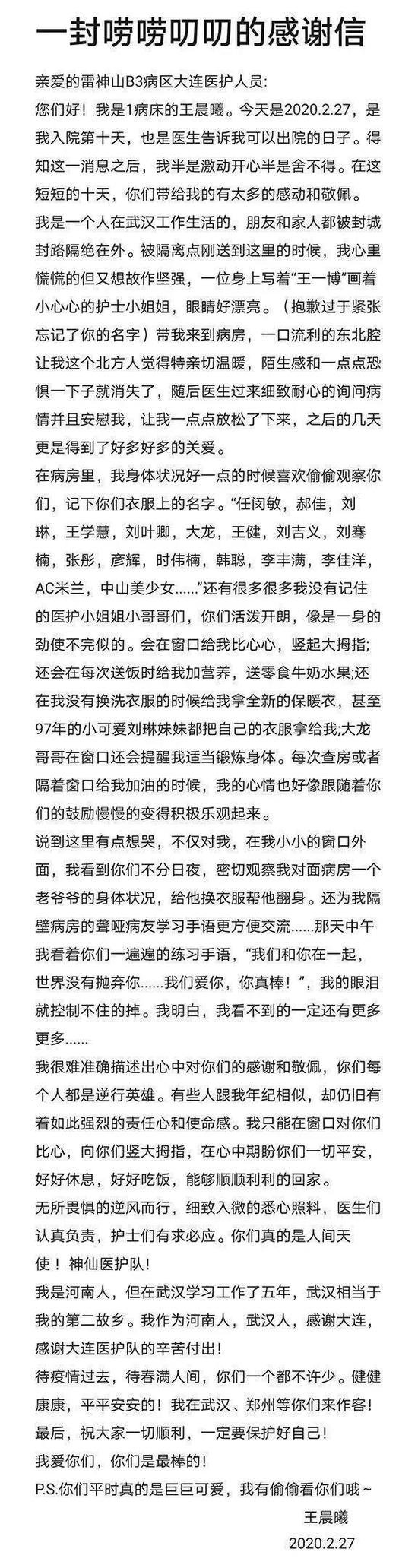 一封唠唠叨叨的感谢信

亲爱的雷神山B3病区大连医护人员:
您们好！我是1病床的王晨曦。今天是2020.2.27，是我入院第十天，也是医生告诉我可以出院的日子。得知这一消息之后，我半是激动开心半是舍不得。在这短短的十天，你们带给我的有太多的感动和敬佩。

我是一个人在武汉工作生活的，朋友和家人都被封城封路隔绝在外。被隔离点刚送到这里的时候，我心里慌慌的但又想故作坚强，一位身上写着“王一博”画着小心心的护士小姐姐，眼睛好漂亮。（抱歉过于紧张忘记了你的名字）带我来到病房，一口流利的东北腔让我这个北方人觉得特亲切温暖，陌生感和一点点恐惧一下子就消失了，随后医生过来细致耐心的询问病情并且安慰我，让我一点点放松了下来，之后的几天更是得到了好多好多的关爱。

在病房里，我身体状况好一点的时候喜欢偷偷观察你们，记下你们衣服上的名字。“任闵敏，郝佳，刘琳，王学慧，刘叶卿，大龙，王健，刘吉义，刘骞楠，张彤，彦辉，时伟楠，韩聪，李丰满，李佳洋，AC米兰，中山美少女……”还有很多很多我没有记住的医护小姐姐小哥哥们，你们活泼开朗，像是一身的劲使不完似的。会在窗口给我比心心，竖起大拇指;还会在每次送饭时给我加营养，送零食牛奶水果;还在我没有换洗衣服的时候给我拿全新的保暖衣，甚至97年的小可爱刘琳妹妹都把自己的衣服拿给我;大龙哥哥在窗口还会提醒我适当锻炼身体。每次查房或者隔着窗口给我加油的时候，我的心情也好像跟随着你们的鼓励慢慢的变得积极乐观起来。

说到这里有点想哭，不仅对我，在我小小的窗口外面，我看到你们不分日夜，密切观察我对面病房一个老爷爷的身体状况，给他换衣服帮他翻身。还为我隔壁病房的聋哑病友学习手语更方便交流……那天中午我看着你们一遍遍的练习手语，“我们和你在一起，世界没有抛弃你……我们爱你，你真棒！”，我的眼泪就控制不住的掉。我明白，我看不到的一定还有更多更多……

我很难准确描述出心中对你们的感谢和敬佩，你们每个人都是逆行英雄。有些人跟我年纪相似，却仍旧有着如此强烈的责任心和使命感。我只能在窗口对你们比心，向你们竖大拇指，在心中期盼你们一切平安，好好休息，好好吃饭，能够顺顺利利的回家。

无所畏惧的逆风而行，细致入微的悉心照料，医生们认真负责，护士们有求必应。你们真的是人间天使！神仙医护队!

我是河南人，但在武汉学习工作了五年，武汉相当于我的第二故乡。我作为河南人，武汉人，感谢大连，感谢大连医护队的辛苦付出!

待疫情过去，待春满人间，你们一个都不许少。健健康康，平平安安的！我在武汉、郑州等你们来作客！

最后，祝大家一切顺利，一定要保护好自己！

我爱你们，你们是最棒的!

P.S.你们平时真的是巨巨可爱，我有偷偷看你们哦~

王晨曦
2020.2.27